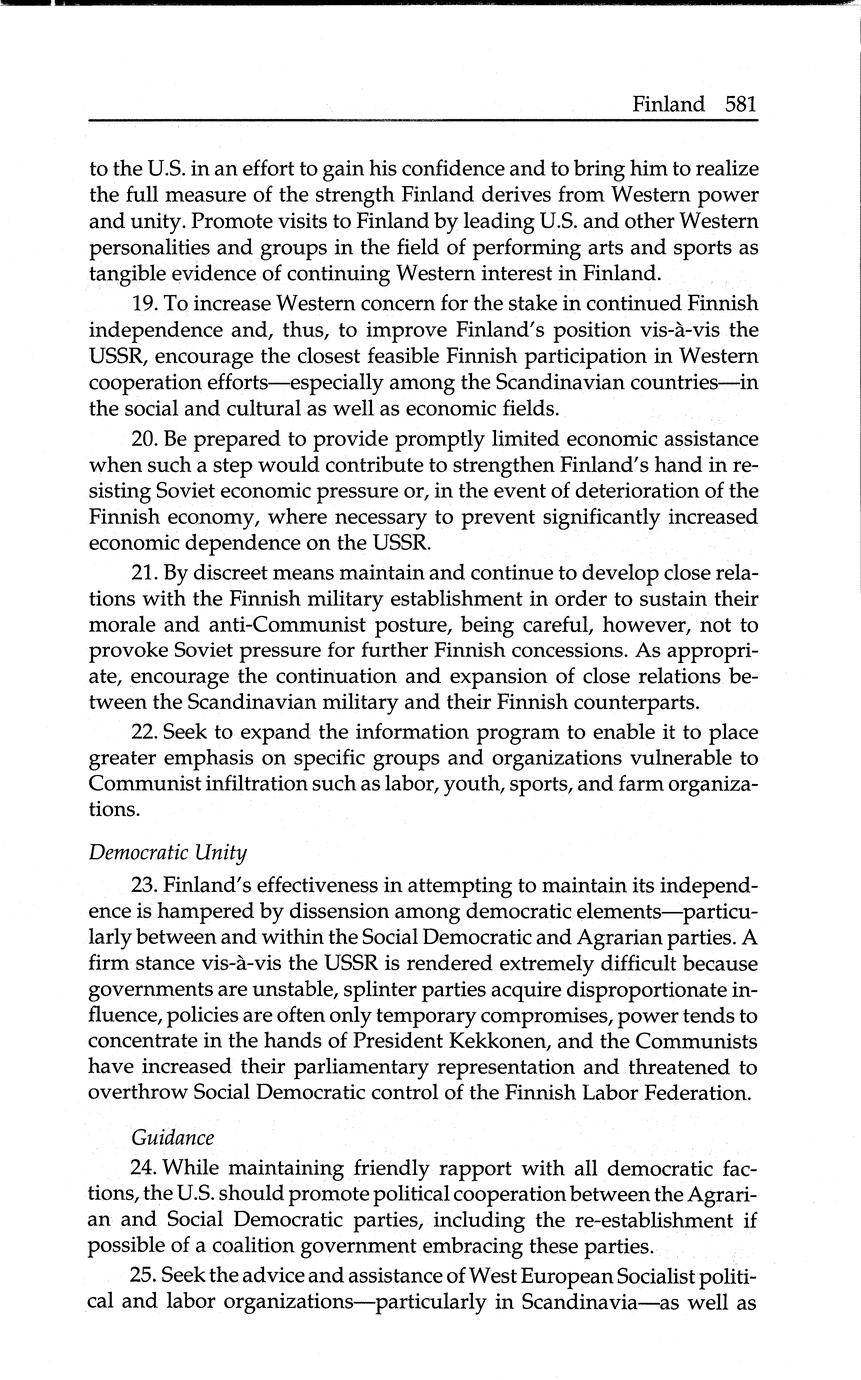 Finland 581

to the U.S. in an effort to gain his confidence and to bring him to realize the full measure of the strength Finland derives from Western power and unity. Promote visits to Finland by leading U.S. and other Western personalities and groups in the field of performing arts and sports as tangible evidence of continuing Western interest in Finland.

19. To increase Western concern for the stake in continued Finnish independence and, thus, to improve Finland's position vis-à-vis the USSR, encourage the closest feasible Finnish participation in Western cooperation efforts—especially among the Scandinavian countries—in the social and cultural as well as economic fields.

20. Be prepared to provide promptly limited economic assistance when such a step would contribute to strengthen Finland's hand in resisting Soviet economic pressure or, in the event of deterioration of the Finnish economy, where necessary to prevent significantly increased economic dependence on the USSR.

21. By discreet means maintain and continue to develop close relations with the Finnish military establishment in order to sustain their morale and anti-Communist posture, being careful, however, not to provoke Soviet pressure for further Finnish concessions. As appropriate, encourage the continuation and expansion of close relations between the Scandinavian military and their Finnish counterparts.

22. Seek to expand the information program to enable it to place greater emphasis on specific groups and organizations vulnerable to Communist infiltration such as labor, youth, sports, and farm organizations.

Democratic Unity

23. Finland's effectiveness in attempting to maintain its independence is hampered by dissension among democratic elements—particularly between and within the Social Democratic and Agrarian parties. A firm stance vis-à-vis the USSR is rendered extremely difficult because governments are unstable, splinter parties acquire disproportionate influence, policies are often only temporary compromises, power tends to concentrate in the hands of President Kekkonen, and the Communists have increased their parliamentary representation and threatened to overthrow Social Democratic control of the Finnish Labor Federation.

Guidance

24. While maintaining friendly rapport with all democratic factions, the U.S. should promote political cooperation between the Agrarian and Social Democratic parties, including the re-establishment if possible of a coalition government embracing these parties.

25. Seek the advice and assistance of West European Socialist political and labor organizations—particularly in Scandinavia—as well as